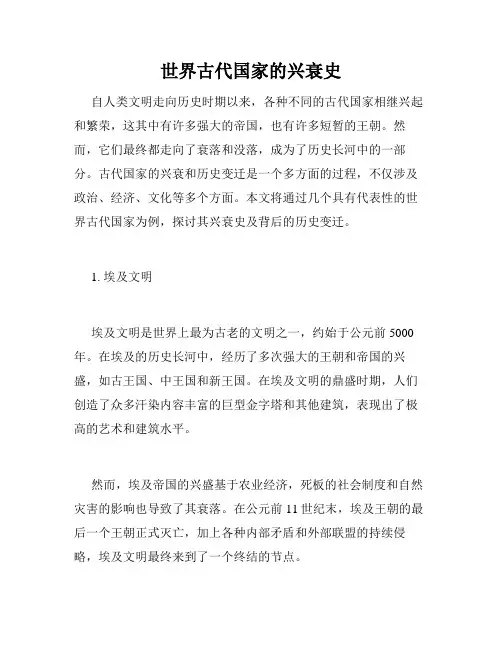 世界古代国家的兴衰史

自人类文明走向历史时期以来，各种不同的古代国家相继兴起和繁荣，这其中有许多强大的帝国，也有许多短暂的王朝。然而，它们最终都走向了衰落和没落，成为了历史长河中的一部分。古代国家的兴衰和历史变迁是一个多方面的过程，不仅涉及政治、经济、文化等多个方面。本文将通过几个具有代表性的世界古代国家为例，探讨其兴衰史及背后的历史变迁。

1. 埃及文明

埃及文明是世界上最为古老的文明之一，约始于公元前 5000 年。在埃及的历史长河中，经历了多次强大的王朝和帝国的兴盛，如古王国、中王国和新王国。在埃及文明的鼎盛时期，人们创造了众多汗染内容丰富的巨型金字塔和其他建筑，表现出了极高的艺术和建筑水平。

然而，埃及帝国的兴盛基于农业经济，死板的社会制度和自然灾害的影响也导致了其衰落。在公元前 11 世纪末，埃及王朝的最后一个王朝正式灭亡，加上各种内部矛盾和外部联盟的持续侵略，埃及文明最终来到了一个终结的节点。